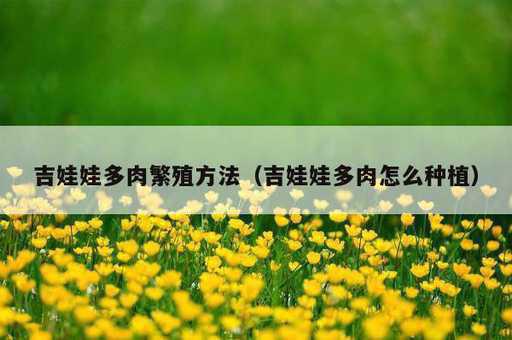 吉娃娃多肉繁殖方法（吉娃娃多肉怎么种植）